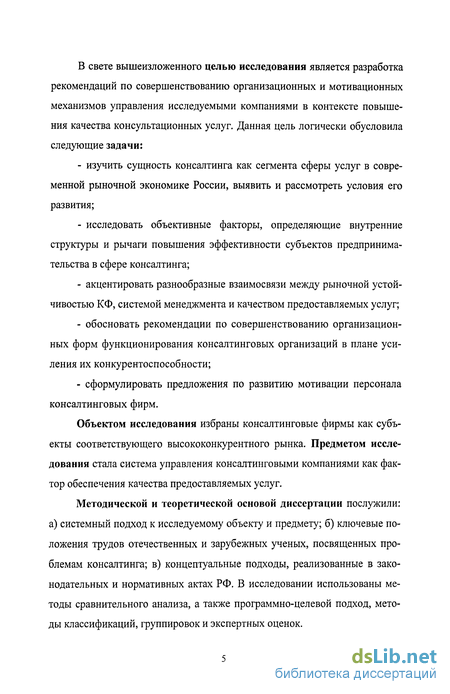 В свете вышеизложенного целью исследования является разработка рекомендаций по совершенствованию организационных и мотивационных механизмов управления исследуемыми компаниями в контексте повышения качества консультационных услуг. Данная цель логически обусловила следующие задачи:

- изучить сущность консалтинга как сегмента сферы услуг в современной рыночной экономике России, выявить и рассмотреть условия его развития;

- исследовать объективные факторы, определяющие внутренние структуры и рычаги повышения эффективности субъектов предпринимательства в сфере консалтинга;

- акцентировать разнообразные взаимосвязи между рыночной устойчивостью КФ, системой менеджмента и качеством предоставляемых услуг;

- обосновать рекомендации по совершенствованию организационных форм функционирования консалтинговых организаций в плане усиления их конкурентоспособности;

- сформулировать предложения по развитию мотивации персонала консалтинговых фирм.

Объектом исследования избраны консалтинговые фирмы как субъекты соответствующего высококонкурентного рынка. Предметом исследования стала система управления консалтинговыми компаниями как фактор обеспечения качества предоставляемых услуг.

Методической и теоретической основой диссертации послужили: а) системный подход к исследуемому объекту и предмету; б) ключевые положения трудов отечественных и зарубежных ученых, посвященных проблемам консалтинга; в) концептуальные подходы, реализованные в законодательных и нормативных актах РФ. В исследовании использованы методы сравнительного анализа, а также программно-целевой подход, методы классификаций, группировок и экспертных оценок.

5

dsLib.net
библиотека диссертаций